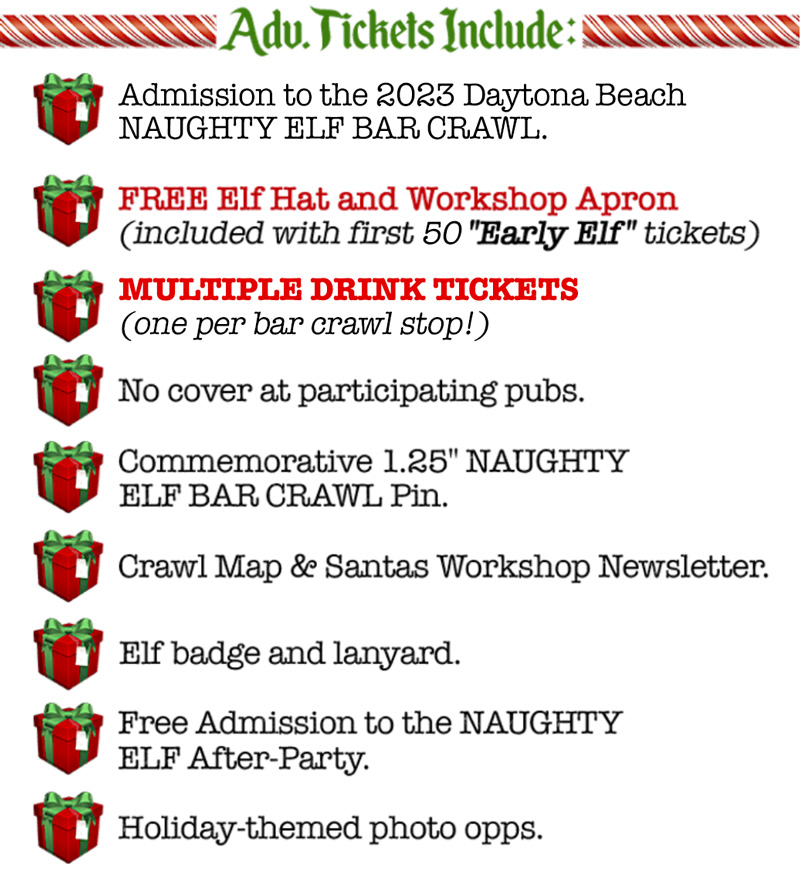 Adv. Tickets Include:

Admission to the 2023 Daytona Beach NAUGHTY ELF BAR CRAWL.

FREE Elf Hat and Workshop Apron (included with first 50 "Early Elf" tickets)

MULTIPLE DRINK TICKETS (one per bar crawl stop!)

No cover at participating pubs.

Commemorative 1.25" NAUGHTY ELF BAR CRAWL Pin.

Crawl Map & Santas Workshop Newsletter.

Elf badge and lanyard.

Free Admission to the NAUGHTY ELF After-Party.

Holiday-themed photo opps.